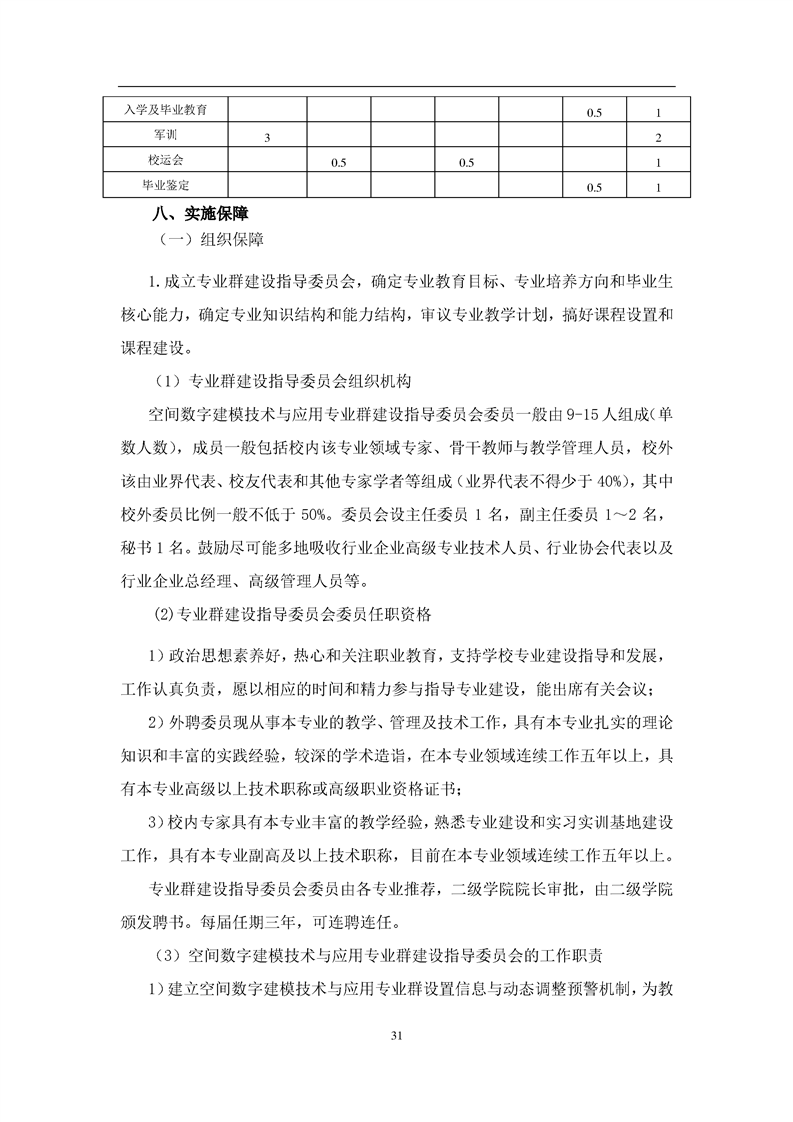 | 入学及毕业教育 | | | | | | 0.5 | 1 |
|---|---|---|---|---|---|---|---|
| 军训 | 3 | | | | | | 2 |
| 校运会 | | 0.5 | | 0.5 | | | 1 |
| 毕业鉴定 | | | | | | 0.5 | 1 |

八、实施保障

（一）组织保障

1.成立专业群建设指导委员会，确定专业教育目标、专业培养方向和毕业生核心能力，确定专业知识结构和能力结构，审议专业教学计划，搞好课程设置和课程建设。

（1）专业群建设指导委员会组织机构

空间数字建模技术与应用专业群建设指导委员会委员一般由9-15人组成（单数人数），成员一般包括校内该专业领域专家、骨干教师与教学管理人员，校外该由业界代表、校友代表和其他专家学者等组成（业界代表不得少于40%），其中校外委员比例一般不低于50%。委员会设主任委员1名，副主任委员1～2名，秘书1名。鼓励尽可能多地吸收行业企业高级专业技术人员、行业协会代表以及行业企业总经理、高级管理人员等。

(2)专业群建设指导委员会委员任职资格

1）政治思想素养好，热心和关注职业教育，支持学校专业建设指导和发展，工作认真负责，愿以相应的时间和精力参与指导专业建设，能出席有关会议；

2）外聘委员现从事本专业的教学、管理及技术工作，具有本专业扎实的理论知识和丰富的实践经验，较深的学术造诣，在本专业领域连续工作五年以上，具有本专业高级以上技术职称或高级职业资格证书；

3）校内专家具有本专业丰富的教学经验，熟悉专业建设和实习实训基地建设工作，具有本专业副高及以上技术职称，目前在本专业领域连续工作五年以上。

专业群建设指导委员会委员由各专业推荐，二级学院院长审批，由二级学院颁发聘书。每届任期三年，可连聘连任。

（3）空间数字建模技术与应用专业群建设指导委员会的工作职责

1）建立空间数字建模技术与应用专业群设置信息与动态调整预警机制，为教

31